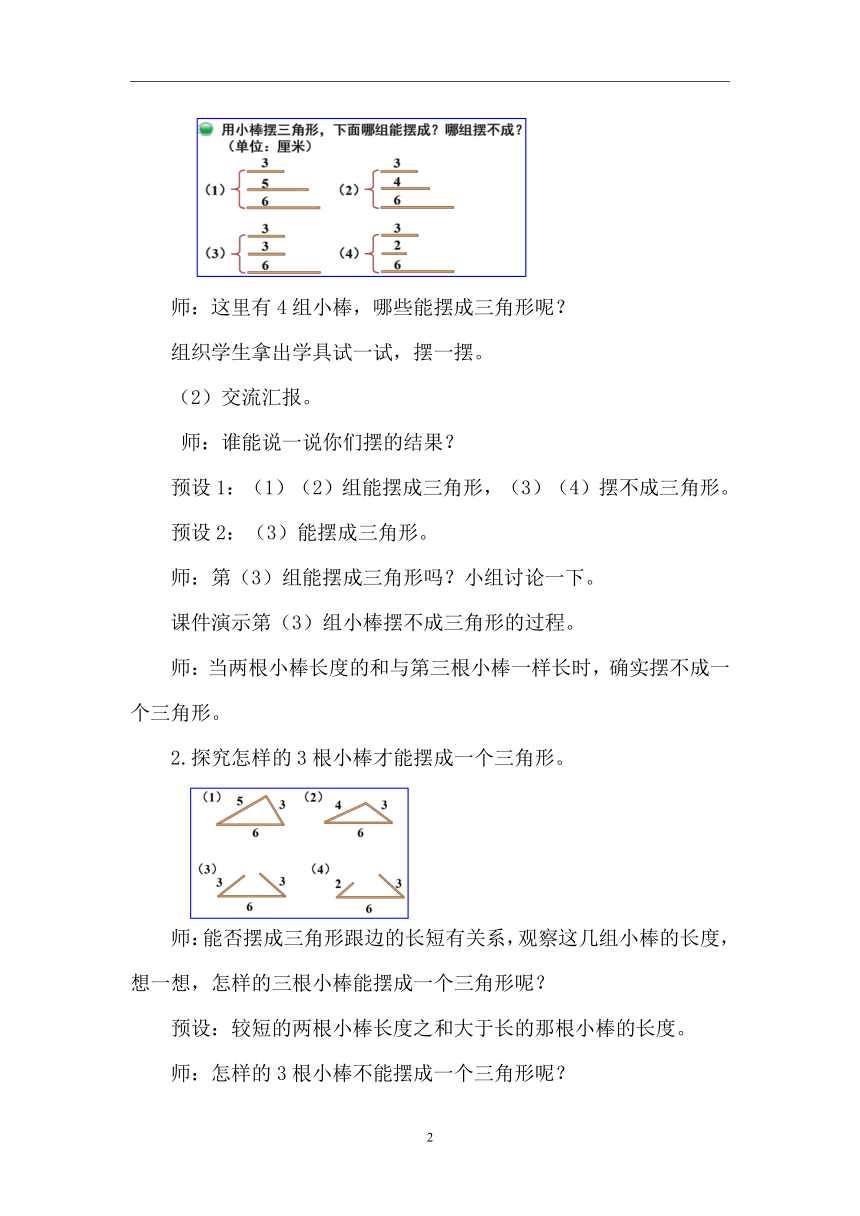 用小棒摆三角形，下面哪组能摆成？哪组摆不成？
（单位：厘米）

（1） 3 5 6　（2） 3 4 6

（3） 3 3 6　（4） 3 2 6

师：这里有 4 组小棒，哪些能摆成三角形呢？

组织学生拿出学具试一试，摆一摆。

（2）交流汇报。

师：谁能说一说你们摆的结果？

预设 1：（1）（2）组能摆成三角形，（3）（4）摆不成三角形。

预设 2：（3）能摆成三角形。

师：第（3）组能摆成三角形吗？小组讨论一下。

课件演示第（3）组小棒摆不成三角形的过程。

师：当两根小棒长度的和与第三根小棒一样长时，确实摆不成一个三角形。

2.探究怎样的 3 根小棒才能摆成一个三角形。

（1） 5 3 6　（2） 4 3 6

（3） 3 3 6　（4） 2 3 6

师:能否摆成三角形跟边的长短有关系，观察这几组小棒的长度，想一想，怎样的三根小棒能摆成一个三角形呢？

预设：较短的两根小棒长度之和大于长的那根小棒的长度。

师：怎样的 3 根小棒不能摆成一个三角形呢？

2